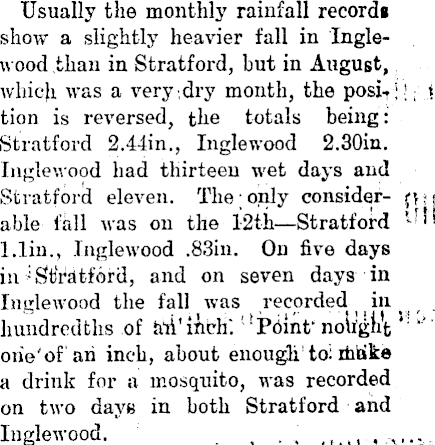 Usually the monthly rainfall records show a slightly heavier fall in Inglewood than in Stratford, but in August, which was a very dry month, the position is reversed, the totals being: Stratford 2.44in., Inglewood 2.30in. Inglewood had thirteen wet days and Stratford eleven. The only considerable fall was on the 12th—Stratford 1.1in., Inglewood .83in. On five days in Stratford, and on seven days in Inglewood the fall was recorded in hundredths of an inch. Point nought one of an inch, about enough to make a drink for a mosquito, was recorded on two days in both Stratford and Inglewood.